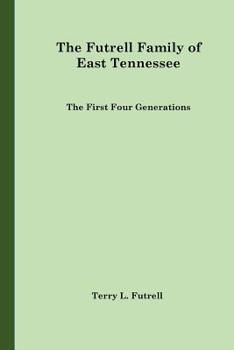 The Futrell Family of East Tennessee

The First Four Generations

Terry L. Futrell